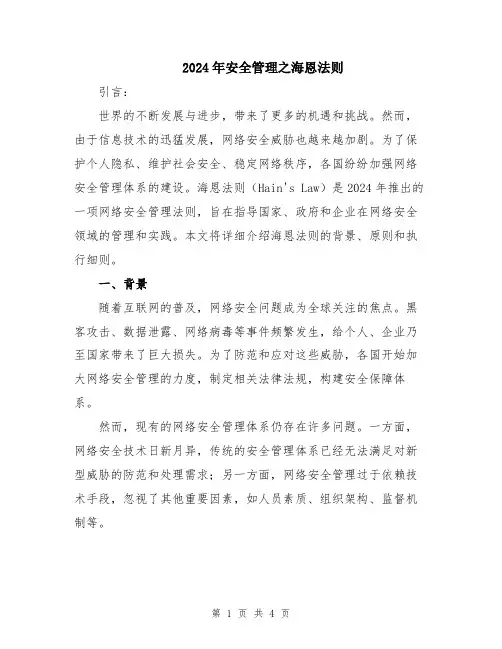 2024年安全管理之海恩法则

引言：

世界的不断发展与进步，带来了更多的机遇和挑战。然而，由于信息技术的迅猛发展，网络安全威胁也越来越加剧。为了保护个人隐私、维护社会安全、稳定网络秩序，各国纷纷加强网络安全管理体系的建设。海恩法则（Hain's Law）是2024年推出的一项网络安全管理法则，旨在指导国家、政府和企业在网络安全领域的管理和实践。本文将详细介绍海恩法则的背景、原则和执行细则。

一、背景

随着互联网的普及，网络安全问题成为全球关注的焦点。黑客攻击、数据泄露、网络病毒等事件频繁发生，给个人、企业乃至国家带来了巨大损失。为了防范和应对这些威胁，各国开始加大网络安全管理的力度，制定相关法律法规，构建安全保障体系。

然而，现有的网络安全管理体系仍存在许多问题。一方面，网络安全技术日新月异，传统的安全管理体系已经无法满足对新型威胁的防范和处理需求；另一方面，网络安全管理过于依赖技术手段，忽视了其他重要因素，如人员素质、组织架构、监督机制等。

第 1 页 共 4 页